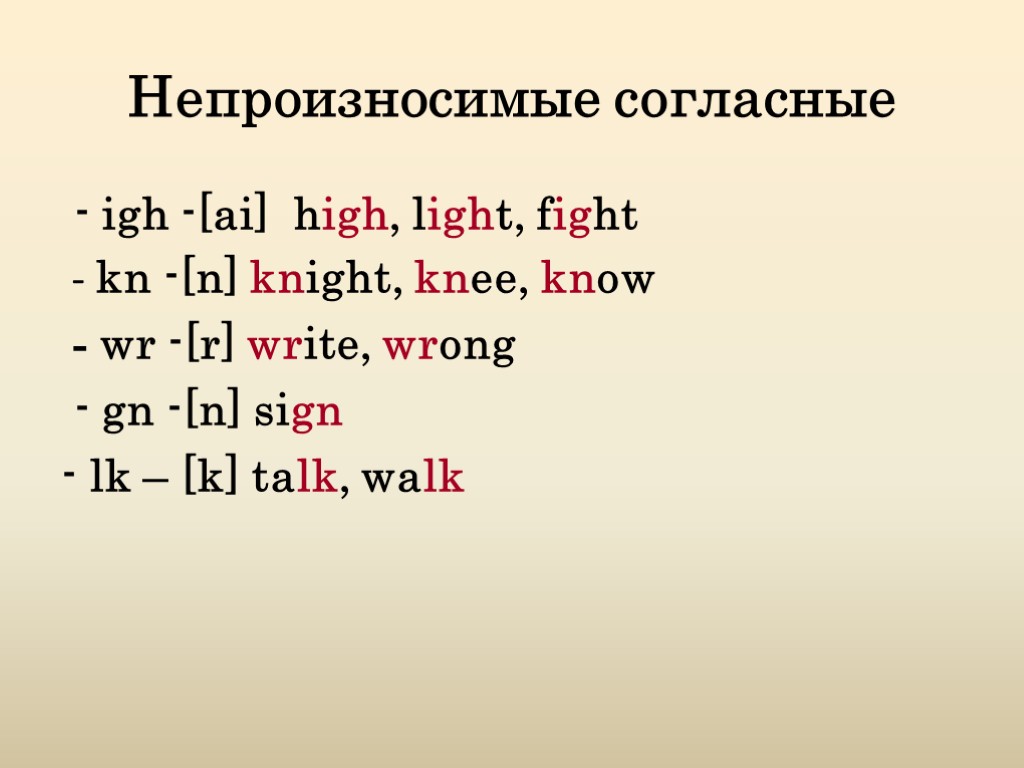 Непроизносимые согласные

- igh -[ai] high, light, fight

- kn -[n] knight, knee, know

- wr -[r] write, wrong

- gn -[n] sign

- lk – [k] talk, walk